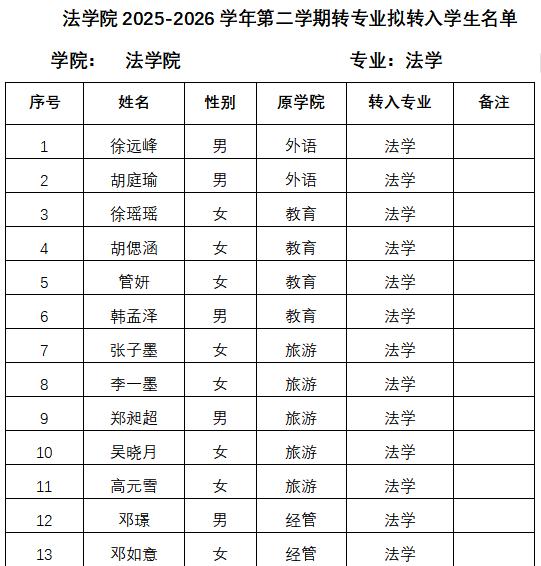 法学院 2025-2026 学年第二学期转专业拟转入学生名单

学院： 法学院 专业：法学

| 序号 | 姓名 | 性别 | 原学院 | 转入专业 | 备注 |
|---|---|---|---|---|---|
| 1 | 徐远峰 | 男 | 外语 | 法学 | |
| 2 | 胡庭瑜 | 男 | 外语 | 法学 | |
| 3 | 徐瑶瑶 | 女 | 教育 | 法学 | |
| 4 | 胡偲涵 | 女 | 教育 | 法学 | |
| 5 | 管妍 | 女 | 教育 | 法学 | |
| 6 | 韩孟泽 | 男 | 教育 | 法学 | |
| 7 | 张子墨 | 女 | 旅游 | 法学 | |
| 8 | 李一墨 | 女 | 旅游 | 法学 | |
| 9 | 郑昶超 | 男 | 旅游 | 法学 | |
| 10 | 吴晓月 | 女 | 旅游 | 法学 | |
| 11 | 高元雪 | 女 | 旅游 | 法学 | |
| 12 | 邓璟 | 男 | 经管 | 法学 | |
| 13 | 邓如意 | 女 | 经管 | 法学 | |